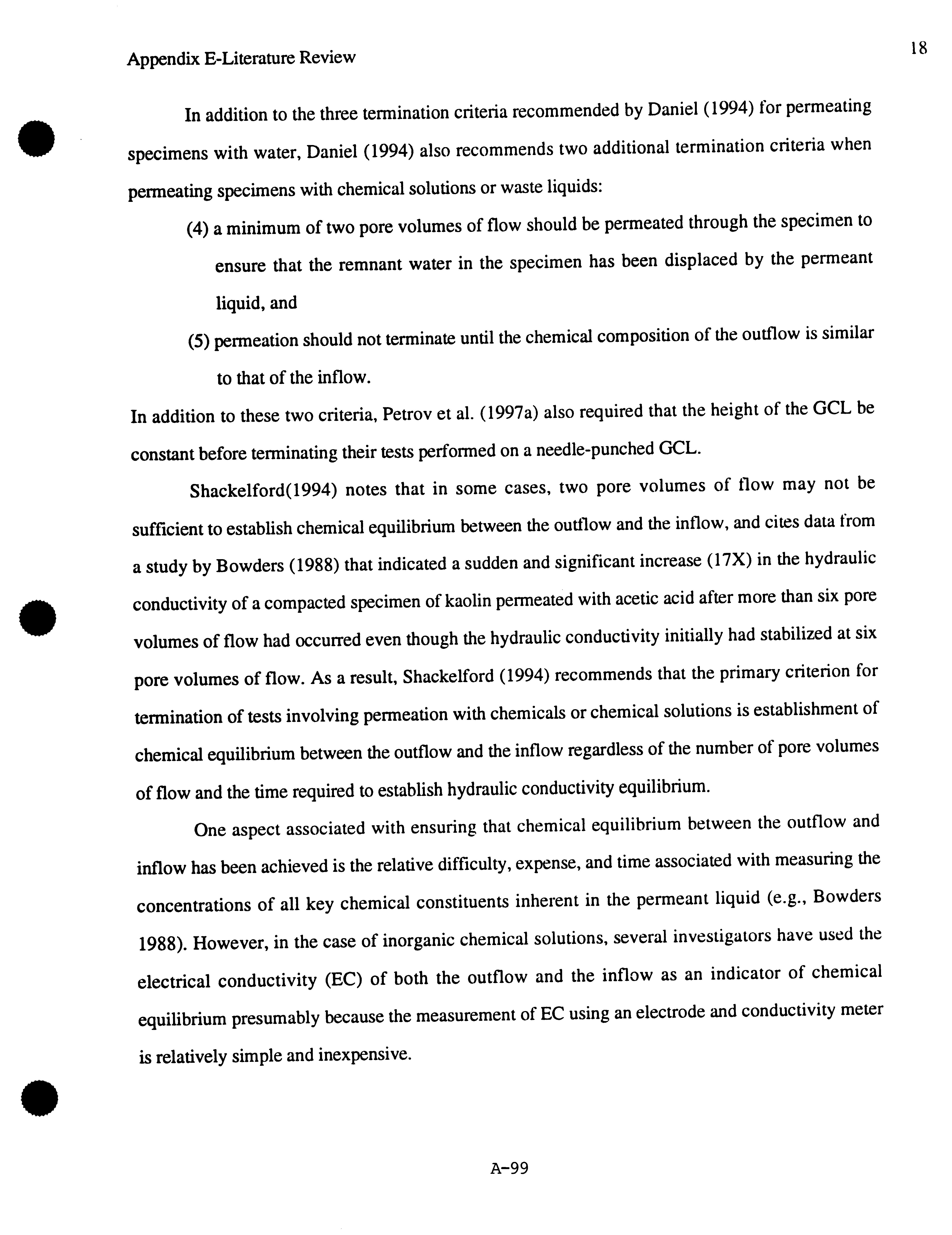 Appendix E-Literature Review

18

In addition to the three termination criteria recommended by Daniel (1994) for permeating specimens with water, Daniel (1994) also recommends two additional termination criteria when permeating specimens with chemical solutions or waste liquids:

(4) a minimum of two pore volumes of flow should be permeated through the specimen to ensure that the remnant water in the specimen has been displaced by the permeant liquid, and

(5) permeation should not terminate until the chemical composition of the outflow is similar to that of the inflow.

In addition to these two criteria, Petrov et al. (1997a) also required that the height of the GCL be constant before terminating their tests performed on a needle-punched GCL.

Shackelford(1994) notes that in some cases, two pore volumes of flow may not be sufficient to establish chemical equilibrium between the outflow and the inflow, and cites data from a study by Bowders (1988) that indicated a sudden and significant increase (17X) in the hydraulic conductivity of a compacted specimen of kaolin permeated with acetic acid after more than six pore volumes of flow had occurred even though the hydraulic conductivity initially had stabilized at six pore volumes of flow. As a result, Shackelford (1994) recommends that the primary criterion for termination of tests involving permeation with chemicals or chemical solutions is establishment of chemical equilibrium between the outflow and the inflow regardless of the number of pore volumes of flow and the time required to establish hydraulic conductivity equilibrium.

One aspect associated with ensuring that chemical equilibrium between the outflow and inflow has been achieved is the relative difficulty, expense, and time associated with measuring the concentrations of all key chemical constituents inherent in the permeant liquid (e.g., Bowders 1988). However, in the case of inorganic chemical solutions, several investigators have used the electrical conductivity (EC) of both the outflow and the inflow as an indicator of chemical equilibrium presumably because the measurement of EC using an electrode and conductivity meter is relatively simple and inexpensive.

A-99